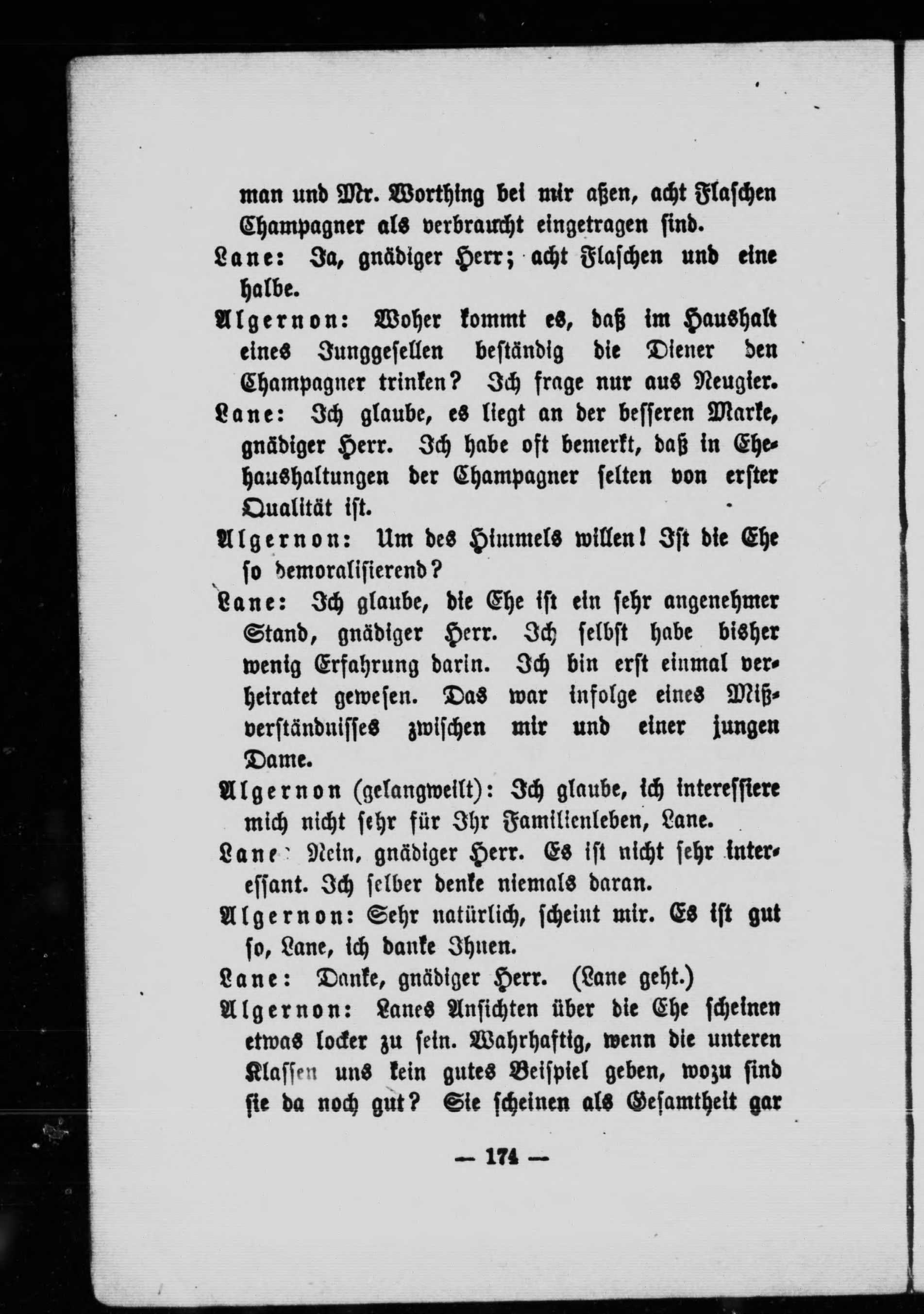 man und Mr. Worthing bei mir aßen, acht Flaschen Champagner als verbraucht eingetragen sind.

Lane: Ja, gnädiger Herr; acht Flaschen und eine halbe.

Algernon: Woher kommt es, daß im Haushalt eines Junggesellen beständig die Diener den Champagner trinken? Ich frage nur aus Neugier.

Lane: Ich glaube, es liegt an der besseren Marke, gnädiger Herr. Ich habe oft bemerkt, daß in Ehehaushaltungen der Champagner selten von erster Qualität ist.

Algernon: Um des Himmels willen! Ist die Ehe so demoralisierend?

Lane: Ich glaube, die Ehe ist ein sehr angenehmer Stand, gnädiger Herr. Ich selbst habe bisher wenig Erfahrung darin. Ich bin erst einmal verheiratet gewesen. Das war infolge eines Mißverständnisses zwischen mir und einer jungen Dame.

Algernon (gelangweilt): Ich glaube, ich interessiere mich nicht sehr für Ihr Familienleben, Lane.

Lane: Nein, gnädiger Herr. Es ist nicht sehr interessant. Ich selber denke niemals daran.

Algernon: Sehr natürlich, scheint mir. Es ist gut so, Lane, ich danke Ihnen.

Lane: Danke, gnädiger Herr. (Lane geht.)

Algernon: Lanes Ansichten über die Ehe scheinen etwas locker zu sein. Wahrhaftig, wenn die unteren Klassen uns kein gutes Beispiel geben, wozu sind sie da noch gut? Sie scheinen als Gesamtheit gar

— 174 —